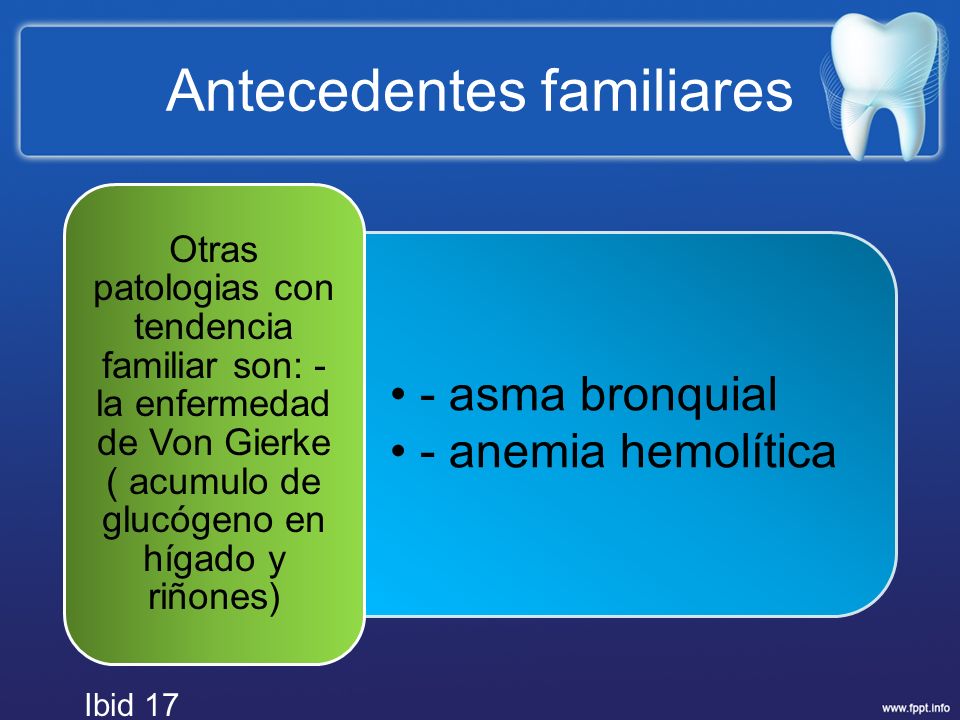 Antecedentes familiares

Otras patologias con tendencia familiar son: - la enfermedad de Von Gierke ( acumulo de glucógeno en hígado y riñones)

• - asma bronquial
• - anemia hemolítica

Ibid 17

www.fppt.info